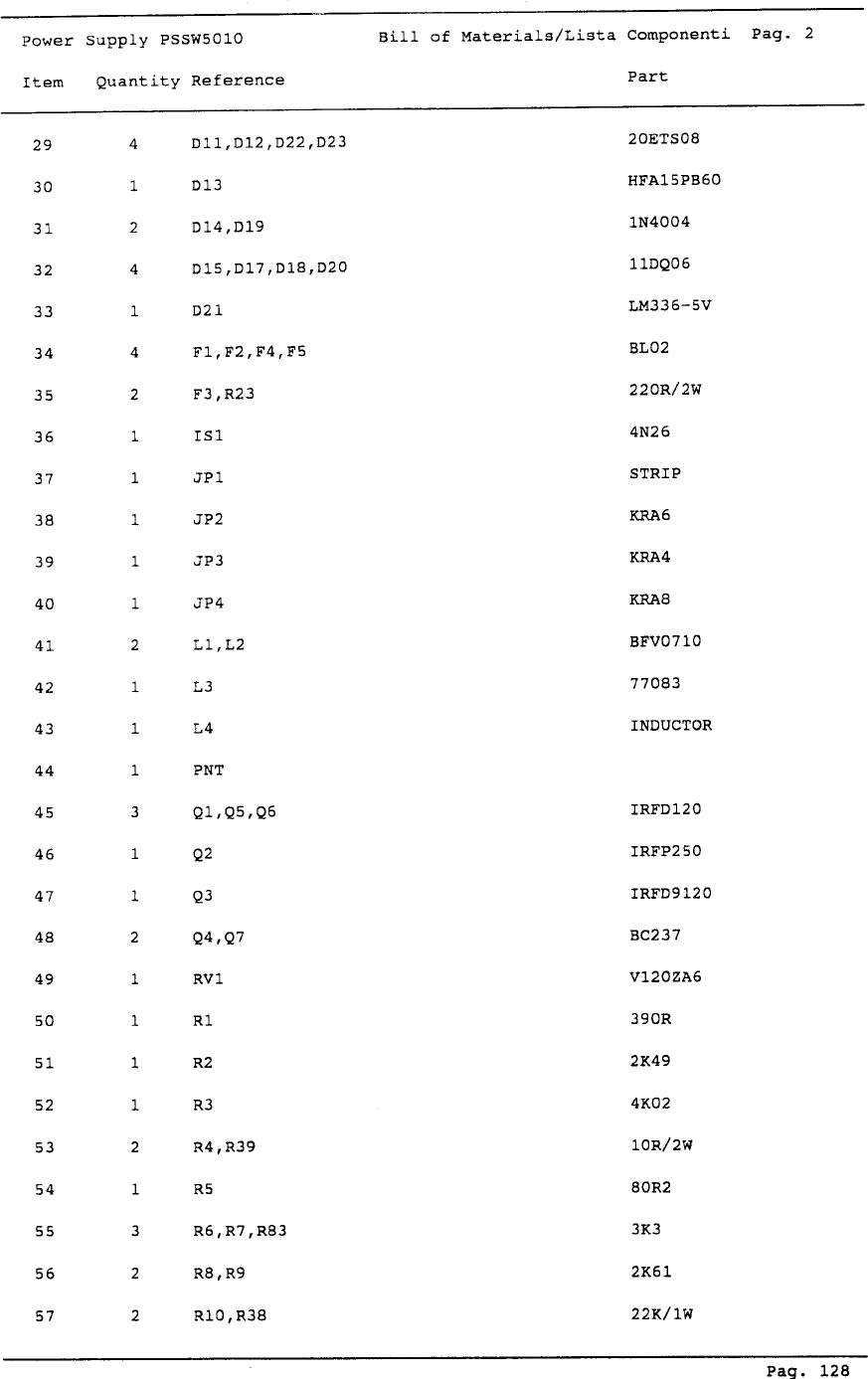 Power Supply PSSW5010 Bill of Materials/Lista Componenti Pag. 2

| Item | Quantity | Reference | Part |
|---|---|---|---|
| 29 | 4 | D11,D12,D22,D23 | 20ETS08 |
| 30 | 1 | D13 | HFA15PB60 |
| 31 | 2 | D14,D19 | 1N4004 |
| 32 | 4 | D15,D17,D18,D20 | 11DQ06 |
| 33 | 1 | D21 | LM336-5V |
| 34 | 4 | F1,F2,F4,F5 | BL02 |
| 35 | 2 | F3,R23 | 220R/2W |
| 36 | 1 | IS1 | 4N26 |
| 37 | 1 | JP1 | STRIP |
| 38 | 1 | JP2 | KRA6 |
| 39 | 1 | JP3 | KRA4 |
| 40 | 1 | JP4 | KRA8 |
| 41 | 2 | L1,L2 | BFV0710 |
| 42 | 1 | L3 | 77083 |
| 43 | 1 | L4 | INDUCTOR |
| 44 | 1 | PNT | |
| 45 | 3 | Q1,Q5,Q6 | IRFD120 |
| 46 | 1 | Q2 | IRFP250 |
| 47 | 1 | Q3 | IRFD9120 |
| 48 | 2 | Q4,Q7 | BC237 |
| 49 | 1 | RV1 | V120ZA6 |
| 50 | 1 | R1 | 390R |
| 51 | 1 | R2 | 2K49 |
| 52 | 1 | R3 | 4K02 |
| 53 | 2 | R4,R39 | 10R/2W |
| 54 | 1 | R5 | 80R2 |
| 55 | 3 | R6,R7,R83 | 3K3 |
| 56 | 2 | R8,R9 | 2K61 |
| 57 | 2 | R10,R38 | 22K/1W |

Pag. 128